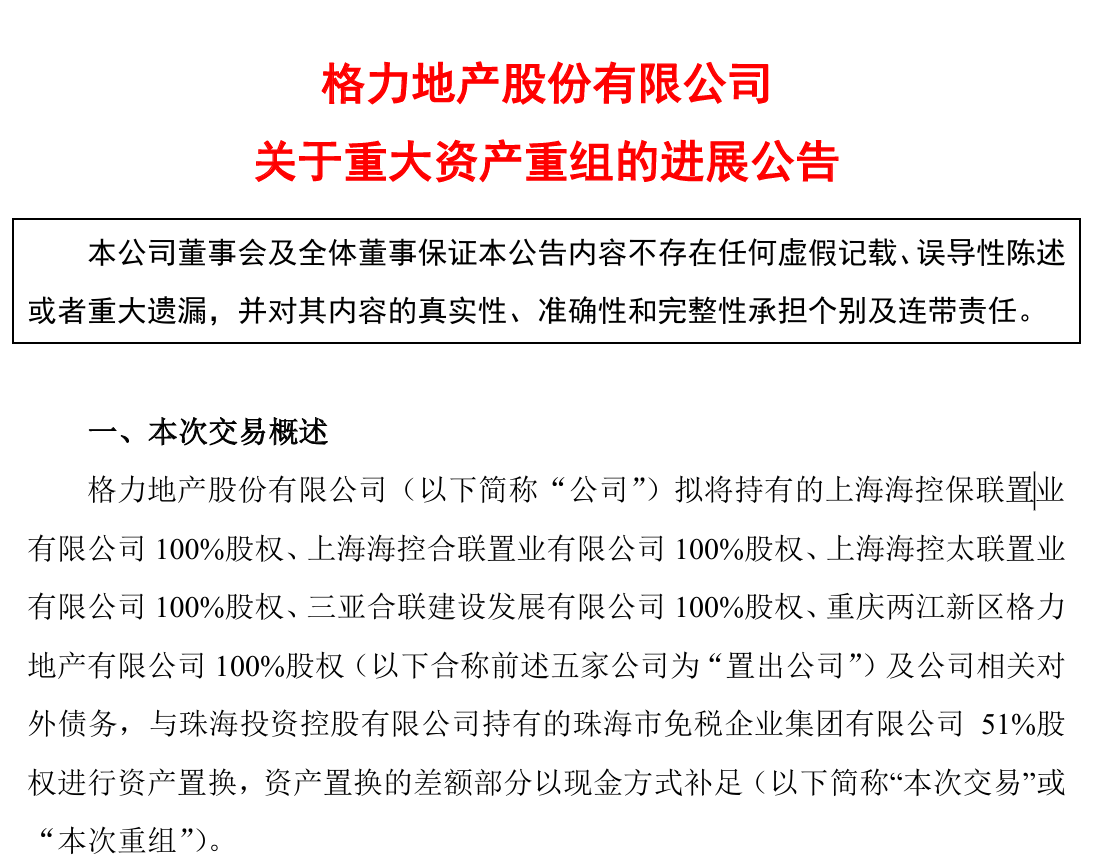 格力地产股份有限公司
关于重大资产重组的进展公告

本公司董事会及全体董事保证本公告内容不存在任何虚假记载、误导性陈述或者重大遗漏，并对其内容的真实性、准确性和完整性承担个别及连带责任。

一、本次交易概述

格力地产股份有限公司（以下简称“公司”）拟将持有的上海海控保联置业有限公司 100%股权、上海海控合联置业有限公司 100%股权、上海海控太联置业有限公司 100%股权、三亚合联建设发展有限公司 100%股权、重庆两江新区格力地产有限公司 100%股权（以下合称前述五家公司为“置出公司”）及公司相关对外债务，与珠海投资控股有限公司持有的珠海市免税企业集团有限公司 51%股权进行资产置换，资产置换的差额部分以现金方式补足（以下简称“本次交易”或“本次重组”）。